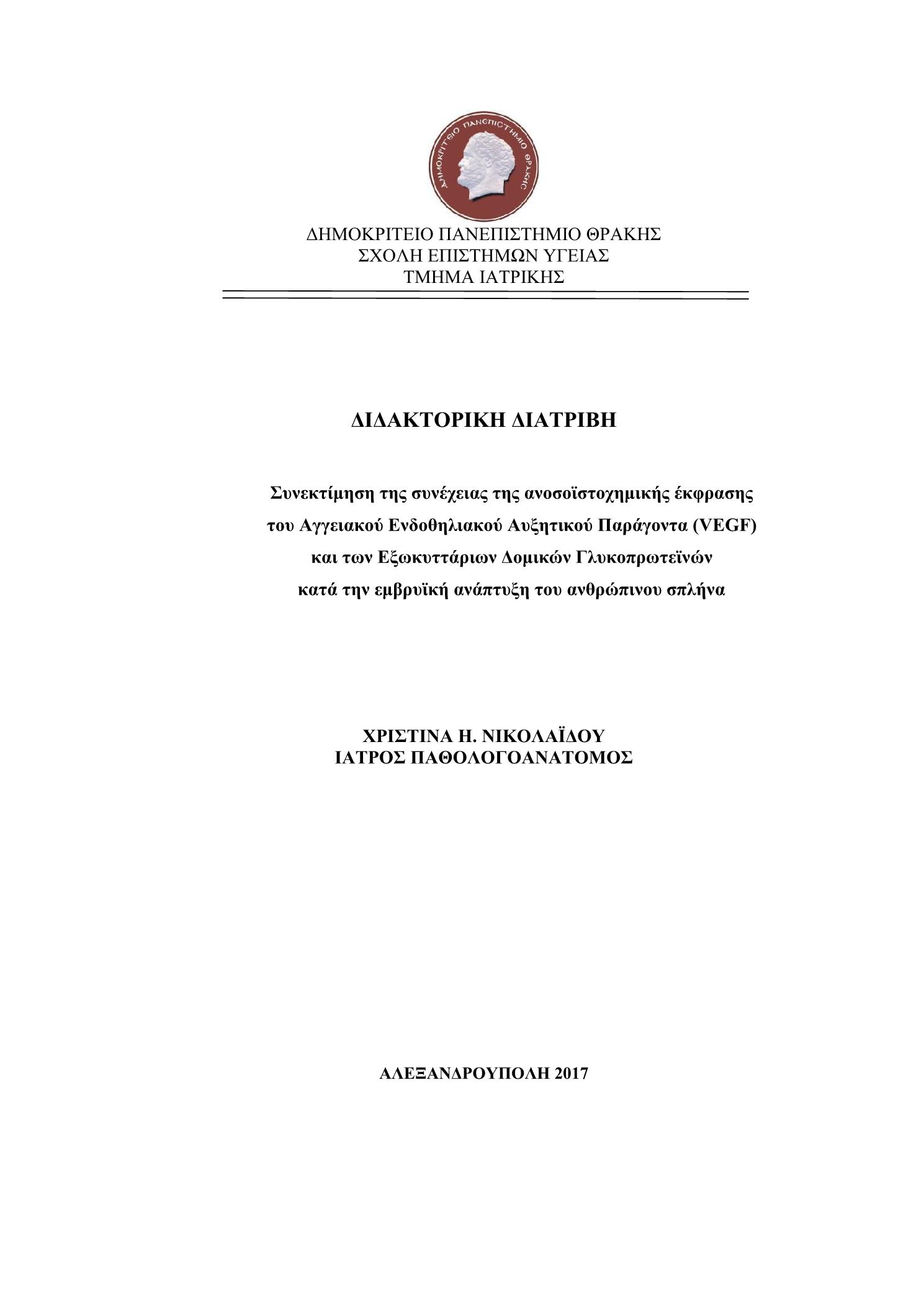 ΔΗΜΟΚΡΙΤΕΙΟ ΠΑΝΕΠΙΣΤΗΜΙΟ ΘΡΑΚΗΣ

ΔΗΜΟΚΡΙΤΕΙΟ ΠΑΝΕΠΙΣΤΗΜΙΟ ΘΡΑΚΗΣ
ΣΧΟΛΗ ΕΠΙΣΤΗΜΩΝ ΥΓΕΙΑΣ
ΤΜΗΜΑ ΙΑΤΡΙΚΗΣ

ΔΙΔΑΚΤΟΡΙΚΗ ΔΙΑΤΡΙΒΗ

Συνεκτίμηση της συνέχειας της ανοσοϊστοχημικής έκφρασης του Αγγειακού Ενδοθηλιακού Αυξητικού Παράγοντα (VEGF) και των Εξωκυττάριων Δομικών Γλυκοπρωτεϊνών κατά την εμβρυϊκή ανάπτυξη του ανθρώπινου σπλήνα

ΧΡΙΣΤΙΝΑ Η. ΝΙΚΟΛΑΪΔΟΥ
ΙΑΤΡΟΣ ΠΑΘΟΛΟΓΟΑΝΑΤΟΜΟΣ

ΑΛΕΞΑΝΔΡΟΥΠΟΛΗ 2017